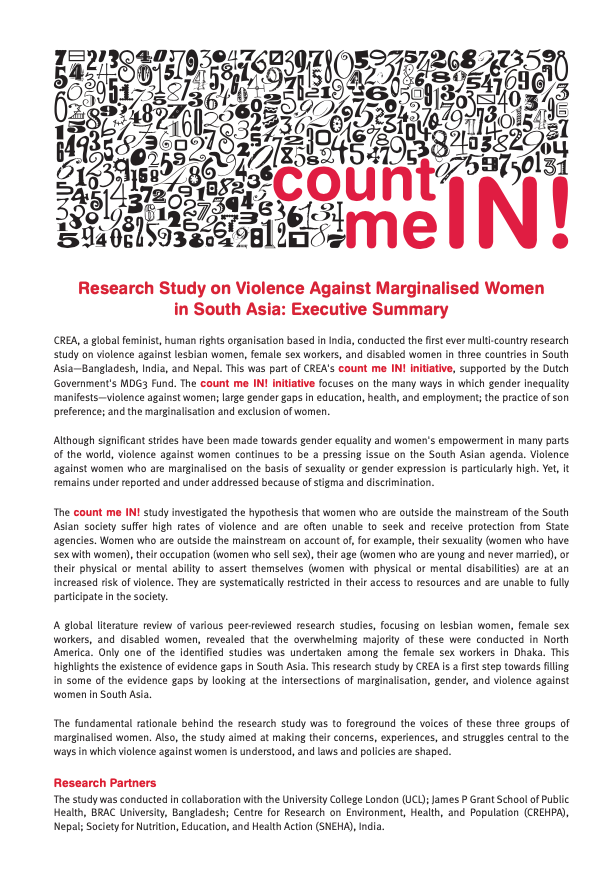 count me IN!

Research Study on Violence Against Marginalised Women in South Asia: Executive Summary

CREA, a global feminist, human rights organisation based in India, conducted the first ever multi-country research study on violence against lesbian women, female sex workers, and disabled women in three countries in South Asia—Bangladesh, India, and Nepal. This was part of CREA's count me IN! initiative, supported by the Dutch Government's MDG3 Fund. The count me IN! initiative focuses on the many ways in which gender inequality manifests—violence against women; large gender gaps in education, health, and employment; the practice of son preference; and the marginalisation and exclusion of women.

Although significant strides have been made towards gender equality and women's empowerment in many parts of the world, violence against women continues to be a pressing issue on the South Asian agenda. Violence against women who are marginalised on the basis of sexuality or gender expression is particularly high. Yet, it remains under reported and under addressed because of stigma and discrimination.

The count me IN! study investigated the hypothesis that women who are outside the mainstream of the South Asian society suffer high rates of violence and are often unable to seek and receive protection from State agencies. Women who are outside the mainstream on account of, for example, their sexuality (women who have sex with women), their occupation (women who sell sex), their age (women who are young and never married), or their physical or mental ability to assert themselves (women with physical or mental disabilities) are at an increased risk of violence. They are systematically restricted in their access to resources and are unable to fully participate in the society.

A global literature review of various peer-reviewed research studies, focusing on lesbian women, female sex workers, and disabled women, revealed that the overwhelming majority of these were conducted in North America. Only one of the identified studies was undertaken among the female sex workers in Dhaka. This highlights the existence of evidence gaps in South Asia. This research study by CREA is a first step towards filling in some of the evidence gaps by looking at the intersections of marginalisation, gender, and violence against women in South Asia.

The fundamental rationale behind the research study was to foreground the voices of these three groups of marginalised women. Also, the study aimed at making their concerns, experiences, and struggles central to the ways in which violence against women is understood, and laws and policies are shaped.

Research Partners

The study was conducted in collaboration with the University College London (UCL); James P Grant School of Public Health, BRAC University, Bangladesh; Centre for Research on Environment, Health, and Population (CREHPA), Nepal; Society for Nutrition, Education, and Health Action (SNEHA), India.